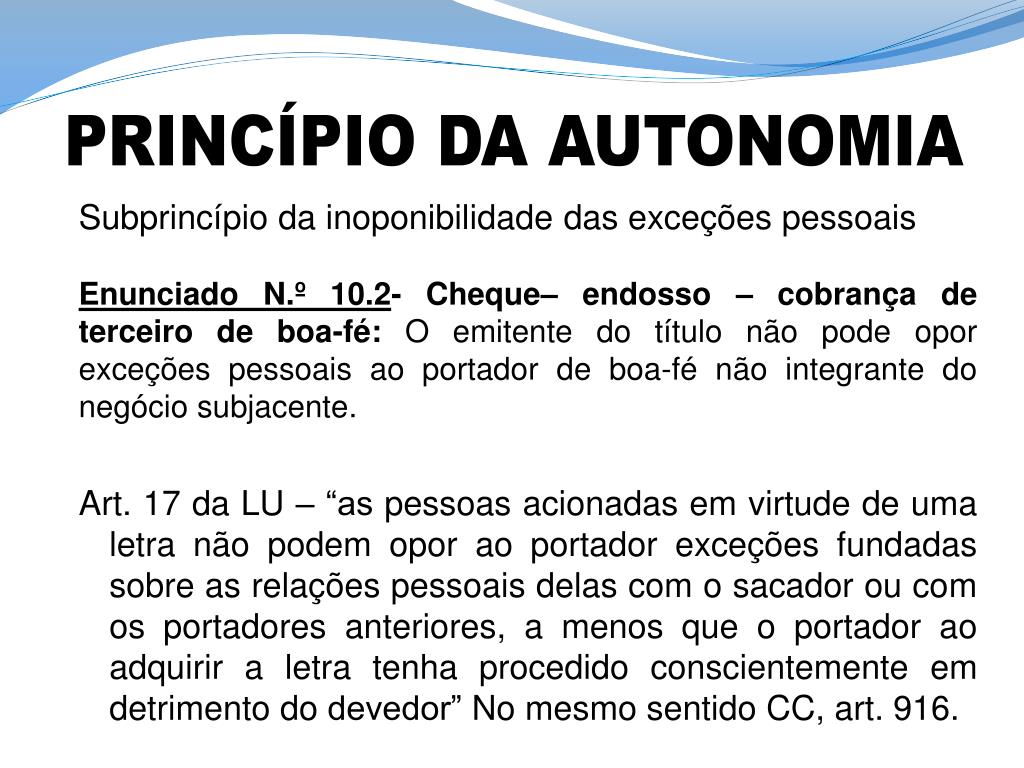 PRINCÍPIO DA AUTONOMIA

Subprincípio da inoponibilidade das exceções pessoais

Enunciado N.º 10.2- Cheque– endosso – cobrança de terceiro de boa-fé: O emitente do título não pode opor exceções pessoais ao portador de boa-fé não integrante do negócio subjacente.

Art. 17 da LU – “as pessoas acionadas em virtude de uma letra não podem opor ao portador exceções fundadas sobre as relações pessoais delas com o sacador ou com os portadores anteriores, a menos que o portador ao adquirir a letra tenha procedido conscientemente em detrimento do devedor” No mesmo sentido CC, art. 916.